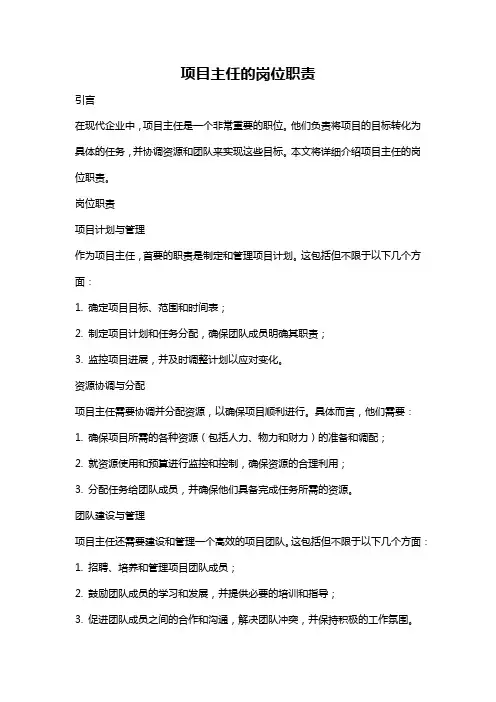 项目主任的岗位职责

引言

在现代企业中，项目主任是一个非常重要的职位。他们负责将项目的目标转化为具体的任务，并协调资源和团队来实现这些目标。本文将详细介绍项目主任的岗位职责。

岗位职责

项目计划与管理

作为项目主任，首要的职责是制定和管理项目计划。这包括但不限于以下几个方面：

1. 确定项目目标、范围和时间表；

2. 制定项目计划和任务分配，确保团队成员明确其职责；

3. 监控项目进展，并及时调整计划以应对变化。

资源协调与分配

项目主任需要协调并分配资源，以确保项目顺利进行。具体而言，他们需要：

1. 确保项目所需的各种资源（包括人力、物力和财力）的准备和调配；

2. 就资源使用和预算进行监控和控制，确保资源的合理利用；

3. 分配任务给团队成员，并确保他们具备完成任务所需的资源。

团队建设与管理

项目主任还需要建设和管理一个高效的项目团队。这包括但不限于以下几个方面：

1. 招聘、培养和管理项目团队成员；

2. 鼓励团队成员的学习和发展，并提供必要的培训和指导；

3. 促进团队成员之间的合作和沟通，解决团队冲突，并保持积极的工作氛围。